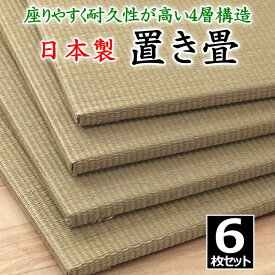 座りやすく耐久性が高い4層構造

日本製 置き畳

6
枚セット